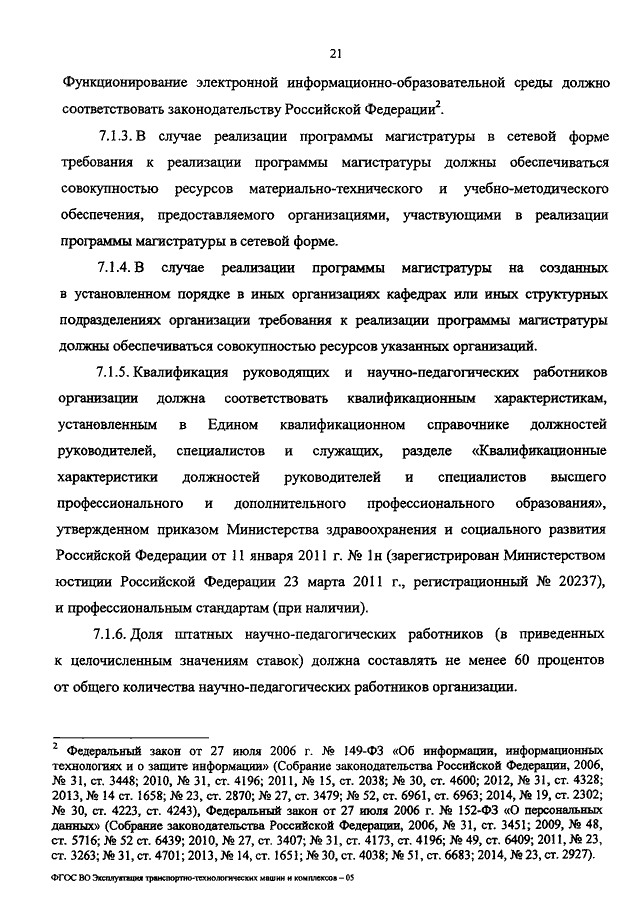 21

Функционирование электронной информационно-образовательной среды должно соответствовать законодательству Российской Федерации$^2$.

7.1.3. В случае реализации программы магистратуры в сетевой форме требования к реализации программы магистратуры должны обеспечиваться совокупностью ресурсов материально-технического и учебно-методического обеспечения, предоставляемого организациями, участвующими в реализации программы магистратуры в сетевой форме.

7.1.4. В случае реализации программы магистратуры на созданных в установленном порядке в иных организациях кафедрах или иных структурных подразделениях организации требования к реализации программы магистратуры должны обеспечиваться совокупностью ресурсов указанных организаций.

7.1.5. Квалификация руководящих и научно-педагогических работников организации должна соответствовать квалификационным характеристикам, установленным в Едином квалификационном справочнике должностей руководителей, специалистов и служащих, разделе «Квалификационные характеристики должностей руководителей и специалистов высшего профессионального и дополнительного профессионального образования», утвержденном приказом Министерства здравоохранения и социального развития Российской Федерации от 11 января 2011 г. № 1н (зарегистрирован Министерством юстиции Российской Федерации 23 марта 2011 г., регистрационный № 20237), и профессиональным стандартам (при наличии).

7.1.6. Доля штатных научно-педагогических работников (в приведенных к целочисленным значениям ставок) должна составлять не менее 60 процентов от общего количества научно-педагогических работников организации.

$^2$ Федеральный закон от 27 июля 2006 г. № 149-ФЗ «Об информации, информационных технологиях и о защите информации» (Собрание законодательства Российской Федерации, 2006, № 31, ст. 3448; 2010, № 31, ст. 4196; 2011, № 15, ст. 2038; № 30, ст. 4600; 2012, № 31, ст. 4328; 2013, № 14 ст. 1658; № 23, ст. 2870; № 27, ст. 3479; № 52, ст. 6961, ст. 6963; 2014, № 19, ст. 2302; № 30, ст. 4223, ст. 4243), Федеральный закон от 27 июля 2006 г. № 152-ФЗ «О персональных данных» (Собрание законодательства Российской Федерации, 2006, № 31, ст. 3451; 2009, № 48, ст. 5716; № 52 ст. 6439; 2010, № 27, ст. 3407; № 31, ст. 4173, ст. 4196; № 49, ст. 6409; 2011, № 23, ст. 3263; № 31, ст. 4701; 2013, № 14, ст. 1651; № 30, ст. 4038; № 51, ст. 6683; 2014, № 23, ст. 2927).

ФГОС ВО Эксплуатация транспортно-технологических машин и комплексов – 05